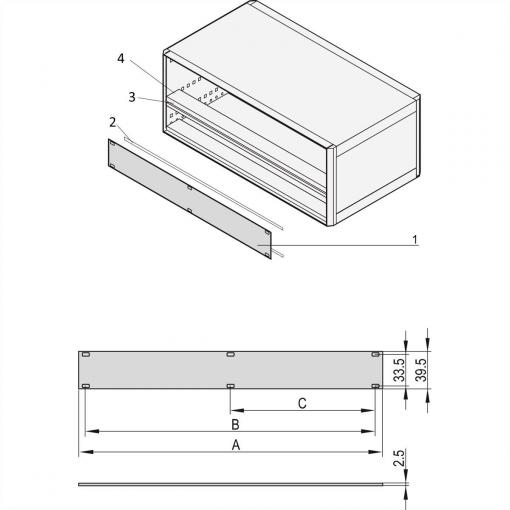 4
3
2
1
33.5
39.5
C
B
A
2.5